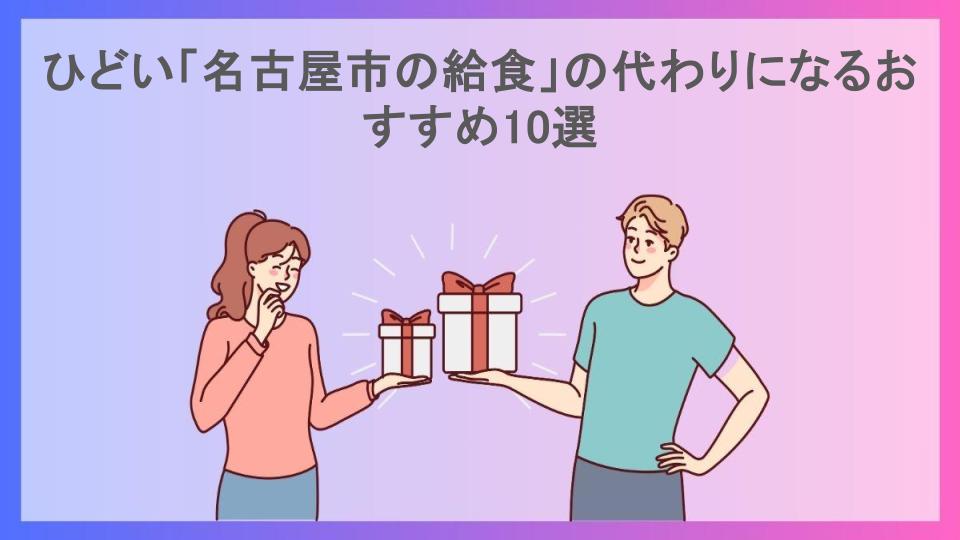 ひどい「名古屋市の給食」の代わりになるおすすめ10選